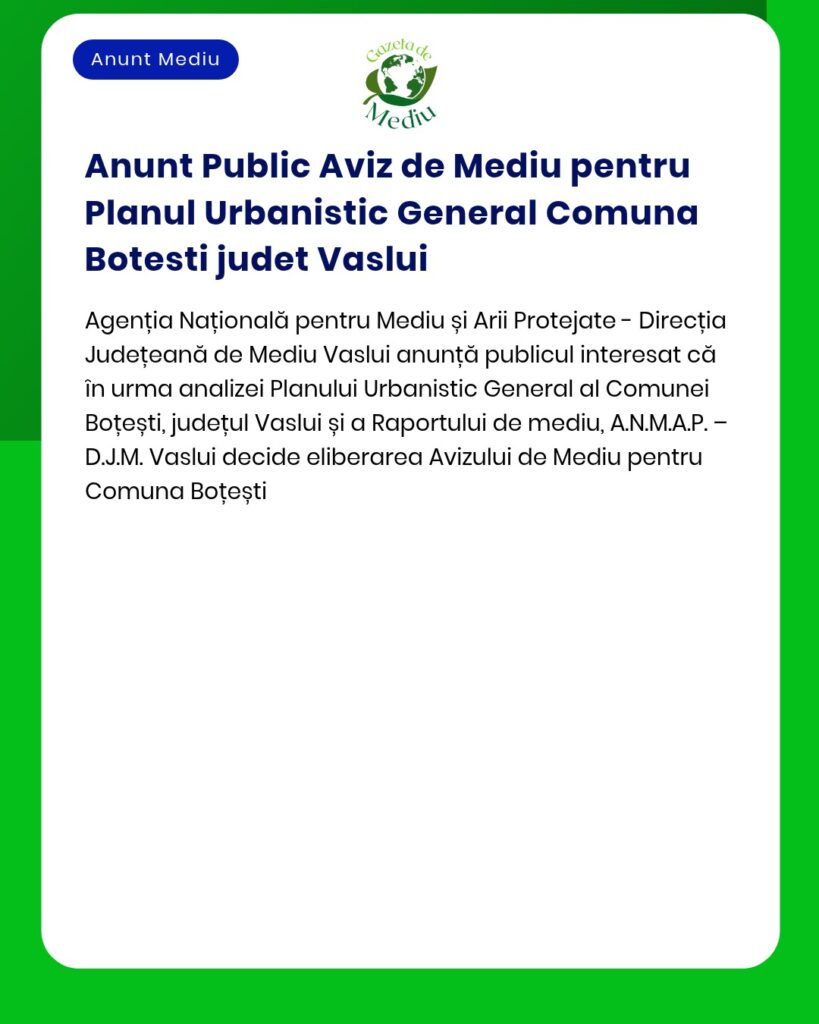 Anunt Mediu

Gazeta de Mediu

Anunt Public Aviz de Mediu pentru Planul Urbanistic General Comuna Botesti judet Vaslui

Agenția Națională pentru Mediu și Arii Protejate - Direcția Județeană de Mediu Vaslui anunță publicul interesat că în urma analizei Planului Urbanistic General al Comunei Boțești, județul Vaslui și a Raportului de mediu, A.N.M.A.P. – D.J.M. Vaslui decide eliberarea Avizului de Mediu pentru Comuna Boțești